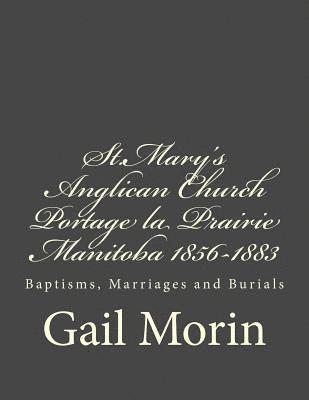 St.Mary's Anglican Church Portage la Prairie Manitoba 1856-1883

Baptisms, Marriages and Burials

Gail Morin